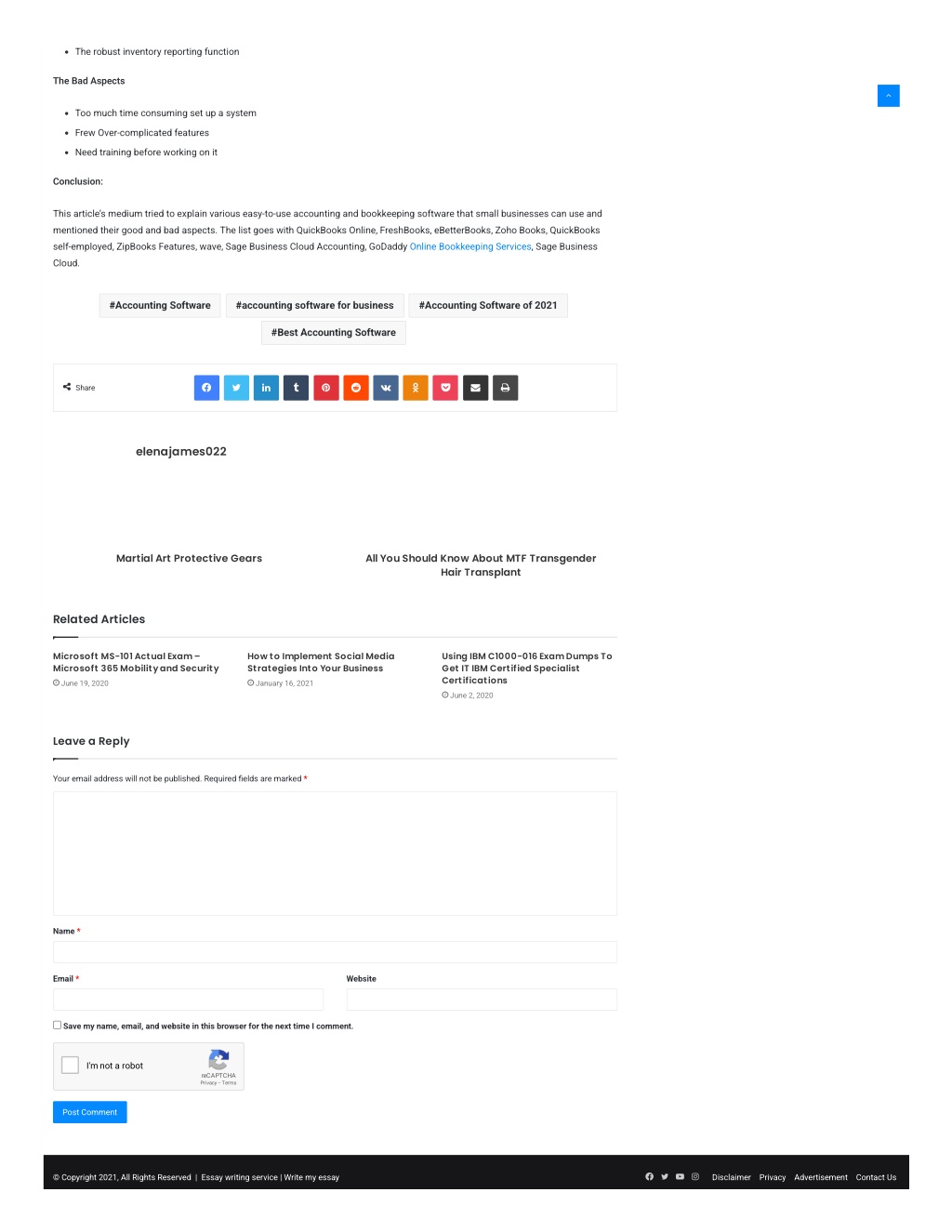 - The robust inventory reporting function

The Bad Aspects

- Too much time consuming set up a system
- Frew Over-complicated features
- Need training before working on it

Conclusion:

This article's medium tried to explain various easy-to-use accounting and bookkeeping software that small businesses can use and mentioned their good and bad aspects. The list goes with QuickBooks Online, FreshBooks, eBetterBooks, Zoho Books, QuickBooks self-employed, ZipBooks Features, wave, Sage Business Cloud Accounting, GoDaddy Online Bookkeeping Services, Sage Business Cloud.

#Accounting Software #accounting software for business #Accounting Software of 2021 #Best Accounting Software

Share

elenajames022

Martial Art Protective Gears

All You Should Know About MTF Transgender Hair Transplant

Related Articles

Microsoft MS-101 Actual Exam – Microsoft 365 Mobility and Security
June 19, 2020

How to Implement Social Media Strategies Into Your Business
January 16, 2021

Using IBM C1000-016 Exam Dumps To Get IT IBM Certified Specialist Certifications
June 2, 2020

Leave a Reply

Your email address will not be published. Required fields are marked *

Name *

Email *

Website

Save my name, email, and website in this browser for the next time I comment.

I'm not a robot
reCAPTCHA
Privacy - Terms

Post Comment

© Copyright 2021, All Rights Reserved | Essay writing service | Write my essay

Disclaimer Privacy Advertisement Contact Us